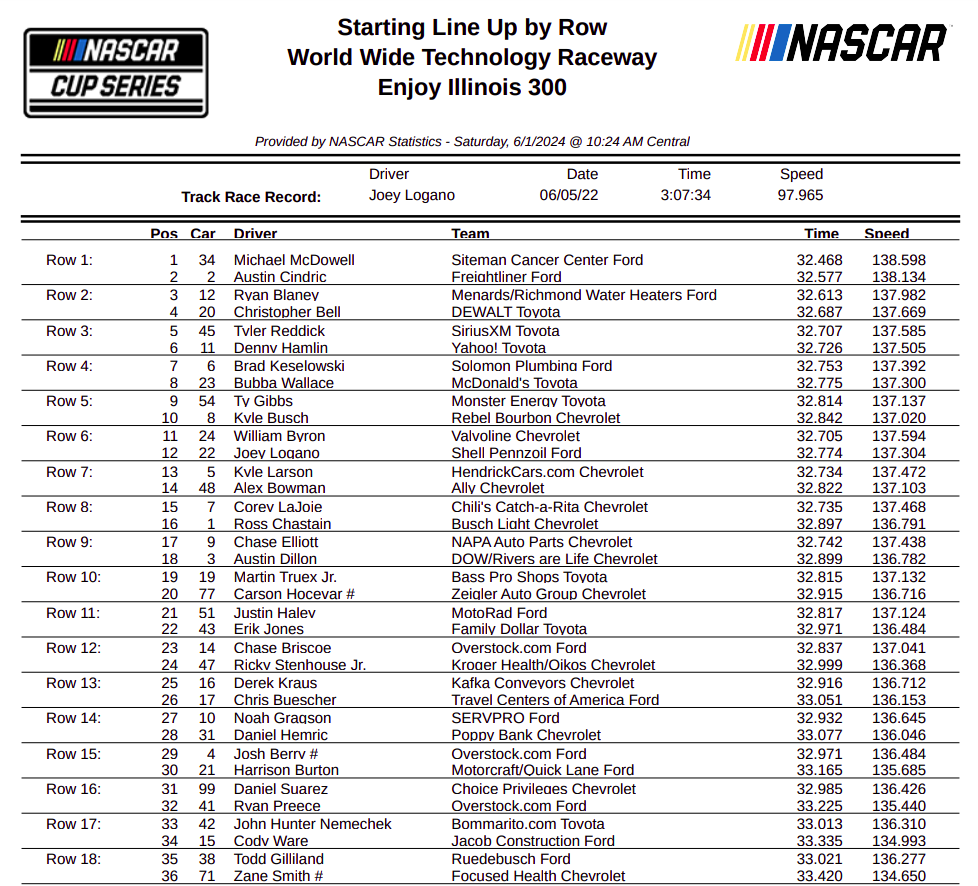 NASCAR CUP SERIES

Starting Line Up by Row
World Wide Technology Raceway
Enjoy Illinois 300

NASCAR

Provided by NASCAR Statistics - Saturday, 6/1/2024 @ 10:24 AM Central

| | Driver | Date | Time | Speed |
|---|---|---|---|---|
| Track Race Record: | Joey Logano | 06/05/22 | 3:07:34 | 97.965 |

| | Pos | Car | Driver | Team | Time | Speed |
|---|---|---|---|---|---|---|
| Row 1: | 1 | 34 | Michael McDowell | Siteman Cancer Center Ford | 32.468 | 138.598 |
| | 2 | 2 | Austin Cindric | Freightliner Ford | 32.577 | 138.134 |
| Row 2: | 3 | 12 | Ryan Blaney | Menards/Richmond Water Heaters Ford | 32.613 | 137.982 |
| | 4 | 20 | Christopher Bell | DEWALT Toyota | 32.687 | 137.669 |
| Row 3: | 5 | 45 | Tyler Reddick | SiriusXM Toyota | 32.707 | 137.585 |
| | 6 | 11 | Denny Hamlin | Yahoo! Toyota | 32.726 | 137.505 |
| Row 4: | 7 | 6 | Brad Keselowski | Solomon Plumbing Ford | 32.753 | 137.392 |
| | 8 | 23 | Bubba Wallace | McDonald's Toyota | 32.775 | 137.300 |
| Row 5: | 9 | 54 | Ty Gibbs | Monster Energy Toyota | 32.814 | 137.137 |
| | 10 | 8 | Kyle Busch | Rebel Bourbon Chevrolet | 32.842 | 137.020 |
| Row 6: | 11 | 24 | William Byron | Valvoline Chevrolet | 32.705 | 137.594 |
| | 12 | 22 | Joey Logano | Shell Pennzoil Ford | 32.774 | 137.304 |
| Row 7: | 13 | 5 | Kyle Larson | HendrickCars.com Chevrolet | 32.734 | 137.472 |
| | 14 | 48 | Alex Bowman | Ally Chevrolet | 32.822 | 137.103 |
| Row 8: | 15 | 7 | Corey LaJoie | Chili's Catch-a-Rita Chevrolet | 32.735 | 137.468 |
| | 16 | 1 | Ross Chastain | Busch Light Chevrolet | 32.897 | 136.791 |
| Row 9: | 17 | 9 | Chase Elliott | NAPA Auto Parts Chevrolet | 32.742 | 137.438 |
| | 18 | 3 | Austin Dillon | DOW/Rivers are Life Chevrolet | 32.899 | 136.782 |
| Row 10: | 19 | 19 | Martin Truex Jr. | Bass Pro Shops Toyota | 32.815 | 137.132 |
| | 20 | 77 | Carson Hocevar # | Zeigler Auto Group Chevrolet | 32.915 | 136.716 |
| Row 11: | 21 | 51 | Justin Haley | MotoRad Ford | 32.817 | 137.124 |
| | 22 | 43 | Erik Jones | Family Dollar Toyota | 32.971 | 136.484 |
| Row 12: | 23 | 14 | Chase Briscoe | Overstock.com Ford | 32.837 | 137.041 |
| | 24 | 47 | Ricky Stenhouse Jr. | Kroger Health/Oikos Chevrolet | 32.999 | 136.368 |
| Row 13: | 25 | 16 | Derek Kraus | Kafka Conveyors Chevrolet | 32.916 | 136.712 |
| | 26 | 17 | Chris Buescher | Travel Centers of America Ford | 33.051 | 136.153 |
| Row 14: | 27 | 10 | Noah Gragson | SERVPRO Ford | 32.932 | 136.645 |
| | 28 | 31 | Daniel Hemric | Poppy Bank Chevrolet | 33.077 | 136.046 |
| Row 15: | 29 | 4 | Josh Berry # | Overstock.com Ford | 32.971 | 136.484 |
| | 30 | 21 | Harrison Burton | Motorcraft/Quick Lane Ford | 33.165 | 135.685 |
| Row 16: | 31 | 99 | Daniel Suarez | Choice Privileges Chevrolet | 32.985 | 136.426 |
| | 32 | 41 | Ryan Preece | Overstock.com Ford | 33.225 | 135.440 |
| Row 17: | 33 | 42 | John Hunter Nemechek | Bommarito.com Toyota | 33.013 | 136.310 |
| | 34 | 15 | Cody Ware | Jacob Construction Ford | 33.335 | 134.993 |
| Row 18: | 35 | 38 | Todd Gilliland | Ruedebusch Ford | 33.021 | 136.277 |
| | 36 | 71 | Zane Smith # | Focused Health Chevrolet | 33.420 | 134.650 |